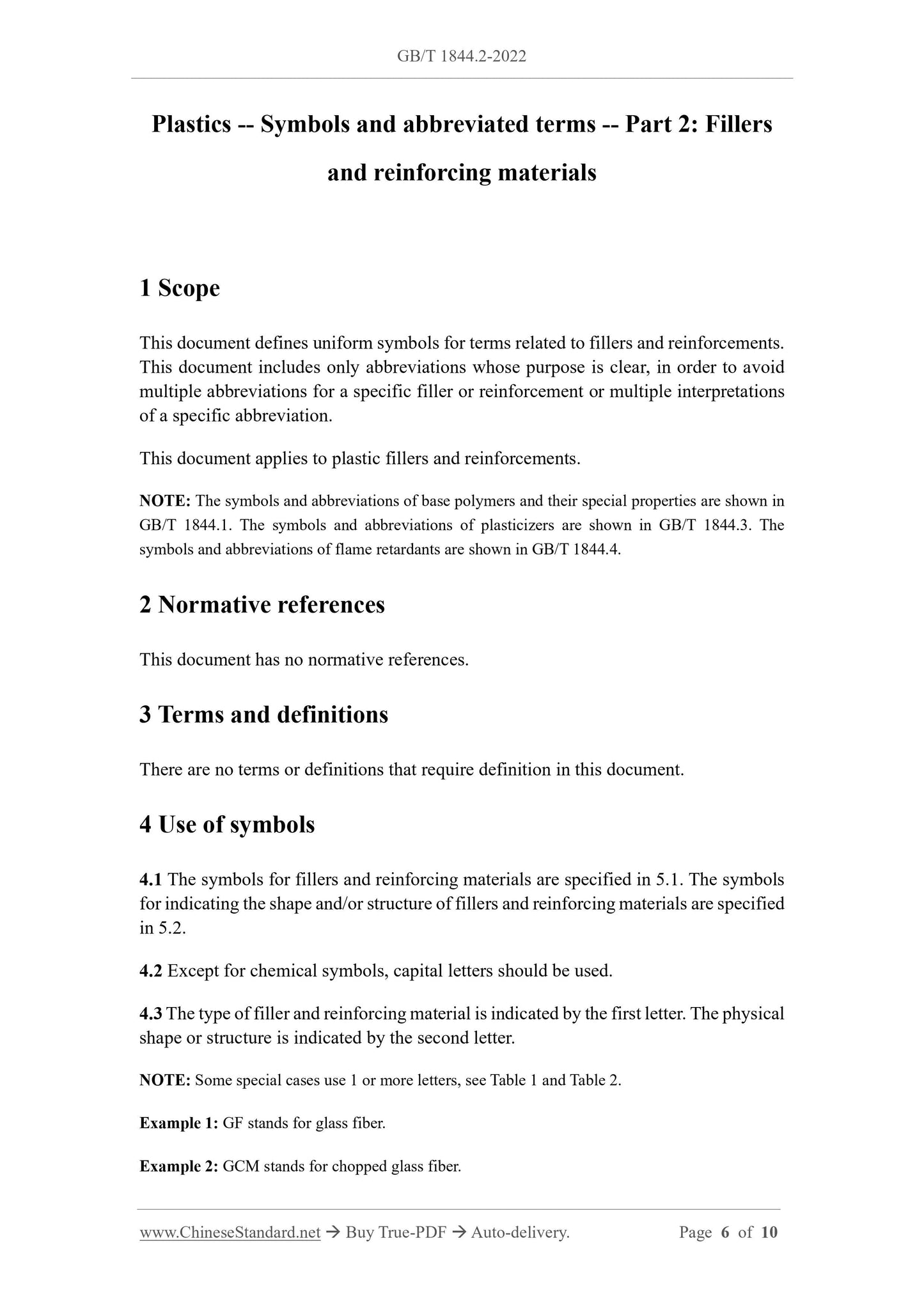 GB/T 1844.2-2022

Plastics -- Symbols and abbreviated terms -- Part 2: Fillers and reinforcing materials

1 Scope

This document defines uniform symbols for terms related to fillers and reinforcements. This document includes only abbreviations whose purpose is clear, in order to avoid multiple abbreviations for a specific filler or reinforcement or multiple interpretations of a specific abbreviation.

This document applies to plastic fillers and reinforcements.

NOTE: The symbols and abbreviations of base polymers and their special properties are shown in GB/T 1844.1. The symbols and abbreviations of plasticizers are shown in GB/T 1844.3. The symbols and abbreviations of flame retardants are shown in GB/T 1844.4.

2 Normative references

This document has no normative references.

3 Terms and definitions

There are no terms or definitions that require definition in this document.

4 Use of symbols

4.1 The symbols for fillers and reinforcing materials are specified in 5.1. The symbols for indicating the shape and/or structure of fillers and reinforcing materials are specified in 5.2.

4.2 Except for chemical symbols, capital letters should be used.

4.3 The type of filler and reinforcing material is indicated by the first letter. The physical shape or structure is indicated by the second letter.

NOTE: Some special cases use 1 or more letters, see Table 1 and Table 2.

Example 1: GF stands for glass fiber.

Example 2: GCM stands for chopped glass fiber.

www.ChineseStandard.net → Buy True-PDF → Auto-delivery. Page 6 of 10